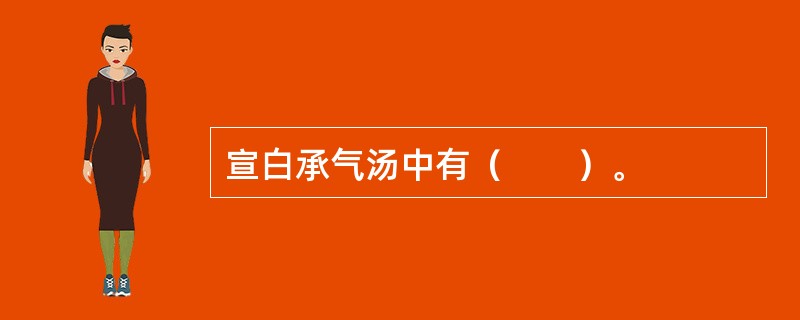 宣白承气汤中有（　　）。